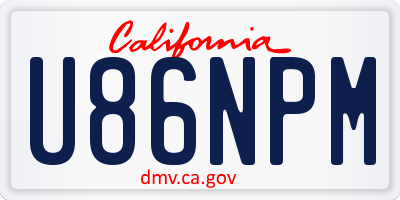 California

U86NPM

dmv.ca.gov